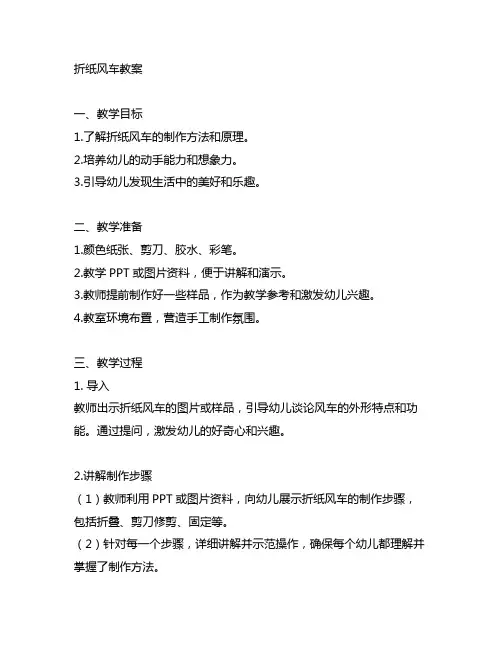 折纸风车教案

一、教学目标
1.了解折纸风车的制作方法和原理。
2.培养幼儿的动手能力和想象力。
3.引导幼儿发现生活中的美好和乐趣。

二、教学准备
1.颜色纸张、剪刀、胶水、彩笔。
2.教学 PPT 或图片资料，便于讲解和演示。
3.教师提前制作好一些样品，作为教学参考和激发幼儿兴趣。
4.教室环境布置，营造手工制作氛围。

三、教学过程
1. 导入
教师出示折纸风车的图片或样品，引导幼儿谈论风车的外形特点和功能。通过提问，激发幼儿的好奇心和兴趣。

2.讲解制作步骤
（1）教师利用 PPT 或图片资料，向幼儿展示折纸风车的制作步骤，包括折叠、剪刀修剪、固定等。
（2）针对每一个步骤，详细讲解并示范操作，确保每个幼儿都理解并掌握了制作方法。